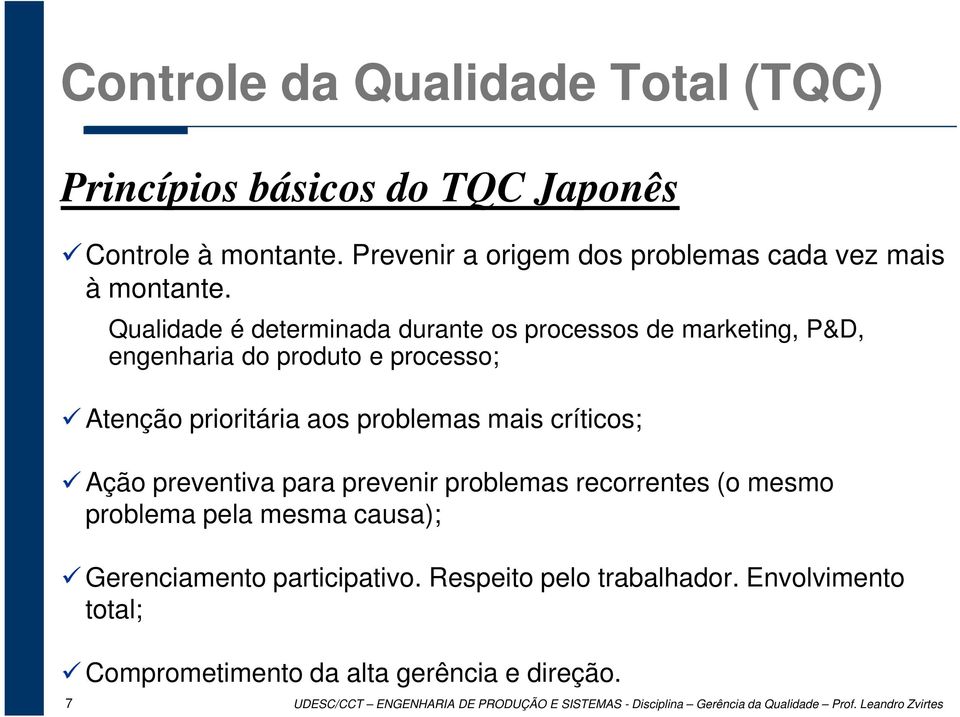 Controle da Qualidade Total (TQC)

Princípios básicos do TQC Japonês

✓ Controle à montante. Prevenir a origem dos problemas cada vez mais à montante.

Qualidade é determinada durante os processos de marketing, P&D, engenharia do produto e processo;

✓ Atenção prioritária aos problemas mais críticos;

✓ Ação preventiva para prevenir problemas recorrentes (o mesmo problema pela mesma causa);

✓ Gerenciamento participativo. Respeito pelo trabalhador. Envolvimento total;

✓ Comprometimento da alta gerência e direção.

7

UDESC/CCT – ENGENHARIA DE PRODUÇÃO E SISTEMAS - Disciplina – Gerência da Qualidade – Prof. Leandro Zvirtes